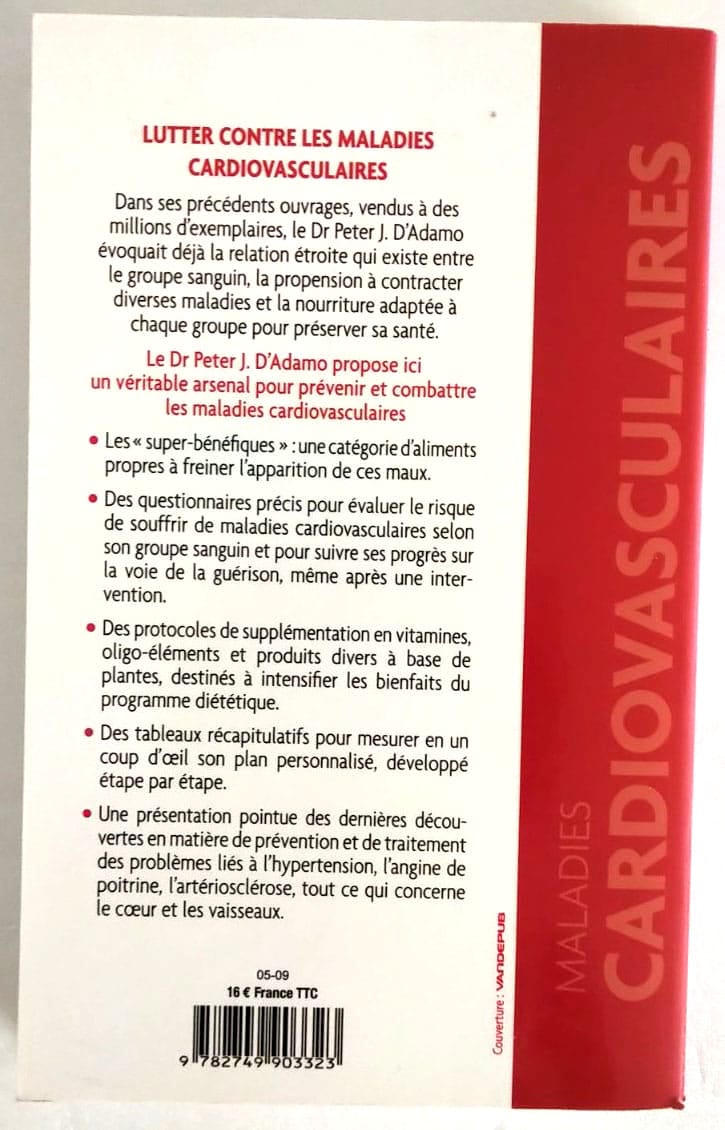 LUTTER CONTRE LES MALADIES CARDIOVASCULAIRES

Dans ses précédents ouvrages, vendus à des millions d'exemplaires, le Dr Peter J. D'Adamo évoquait déjà la relation étroite qui existe entre le groupe sanguin, la propension à contracter diverses maladies et la nourriture adaptée à chaque groupe pour préserver sa santé.

Le Dr Peter J. D'Adamo propose ici un véritable arsenal pour prévenir et combattre les maladies cardiovasculaires

• Les « super-bénéfiques » : une catégorie d'aliments propres à freiner l'apparition de ces maux.

• Des questionnaires précis pour évaluer le risque de souffrir de maladies cardiovasculaires selon son groupe sanguin et pour suivre ses progrès sur la voie de la guérison, même après une intervention.

• Des protocoles de supplémentation en vitamines, oligo-éléments et produits divers à base de plantes, destinés à intensifier les bienfaits du programme diététique.

• Des tableaux récapitulatifs pour mesurer en un coup d'œil son plan personnalisé, développé étape par étape.

• Une présentation pointue des dernières découvertes en matière de prévention et de traitement des problèmes liés à l'hypertension, l'angine de poitrine, l'artériosclérose, tout ce qui concerne le cœur et les vaisseaux.

05-09
16 € France TTC

9 782749 903323

Couverture : VANDEPUB

MALADIES CARDIOVASCULAIRES